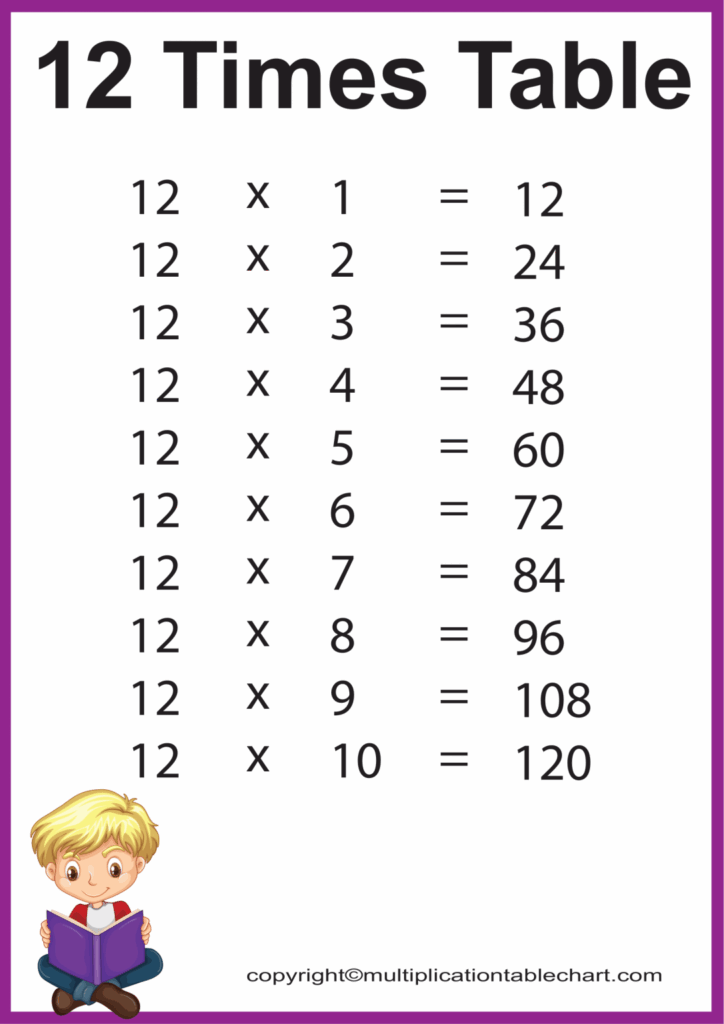 12 Times Table

12 x 1 = 12
12 x 2 = 24
12 x 3 = 36
12 x 4 = 48
12 x 5 = 60
12 x 6 = 72
12 x 7 = 84
12 x 8 = 96
12 x 9 = 108
12 x 10 = 120

copyright©multiplicationtablechart.com